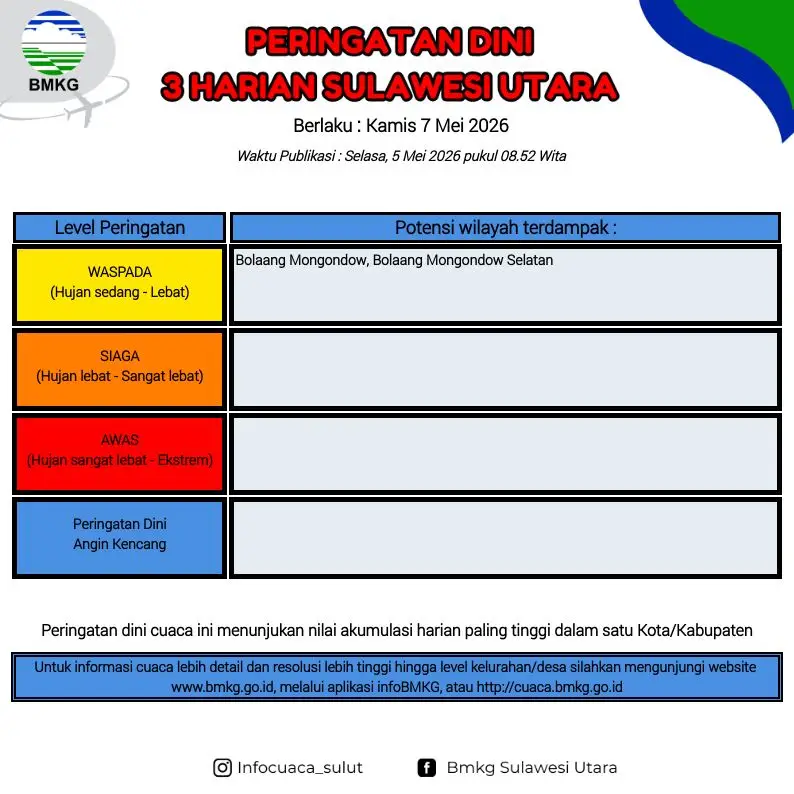 BMKG

PERINGATAN DINI
3 HARIAN SULAWESI UTARA

Berlaku : Kamis 7 Mei 2026

Waktu Publikasi : Selasa, 5 Mei 2026 pukul 08.52 Wita

| Level Peringatan | Potensi wilayah terdampak : |
|---|---|
| WASPADA (Hujan sedang - Lebat) | Bolaang Mongondow, Bolaang Mongondow Selatan |
| SIAGA (Hujan lebat - Sangat lebat) | |
| AWAS (Hujan sangat lebat - Ekstrem) | |
| Peringatan Dini Angin Kencang | |

Peringatan dini cuaca ini menunjukan nilai akumulasi harian paling tinggi dalam satu Kota/Kabupaten

Untuk informasi cuaca lebih detail dan resolusi lebih tinggi hingga level kelurahan/desa silahkan mengunjungi website www.bmkg.go.id, melalui aplikasi infoBMKG, atau http://cuaca.bmkg.go.id

Infocuaca_sulut

Bmkg Sulawesi Utara